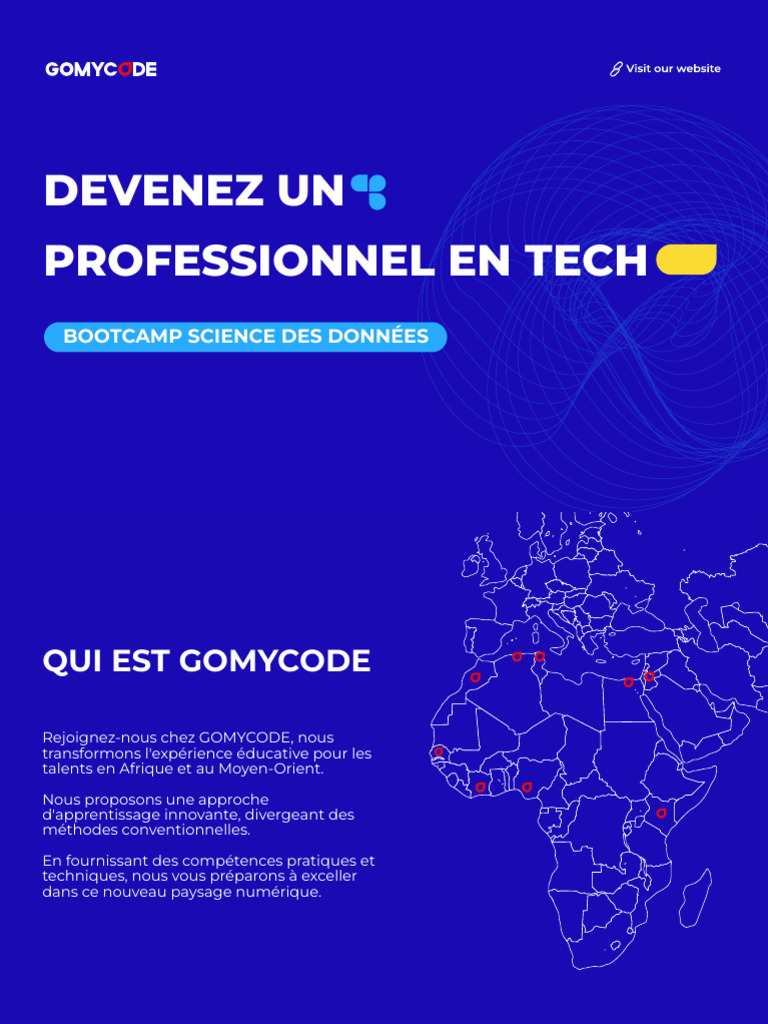 GOMYCODE

Visit our website

DEVENEZ UN
PROFESSIONNEL EN TECH

BOOTCAMP SCIENCE DES DONNÉES

QUI EST GOMYCODE

Rejoignez-nous chez GOMYCODE, nous transformons l'expérience éducative pour les talents en Afrique et au Moyen-Orient.

Nous proposons une approche d'apprentissage innovante, divergeant des méthodes conventionnelles.

En fournissant des compétences pratiques et techniques, nous vous préparons à exceller dans ce nouveau paysage numérique.